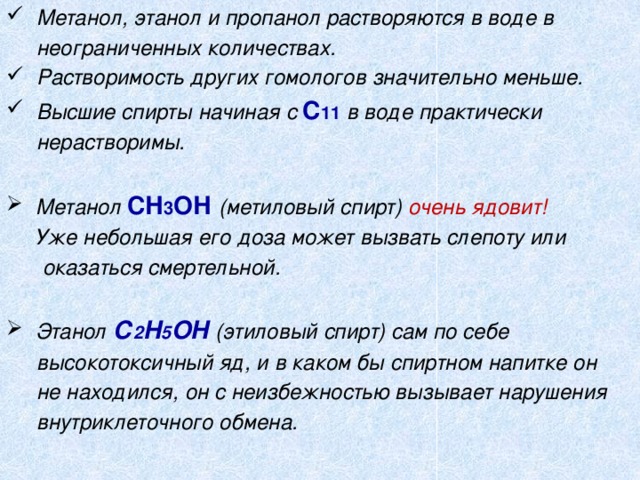 ✓ Метанол, этанол и пропанол растворяются в воде в неограниченных количествах.
✓ Растворимость других гомологов значительно меньше.
✓ Высшие спирты начиная с $C_{11}$ в воде практически нерастворимы.

➢ Метанол $CH_3OH$ (метиловый спирт) очень ядовит!
Уже небольшая его доза может вызвать слепоту или оказаться смертельной.

➢ Этанол $C_2H_5OH$ (этиловый спирт) сам по себе высокотоксичный яд, и в каком бы спиртном напитке он не находился, он с неизбежностью вызывает нарушения внутриклеточного обмена.